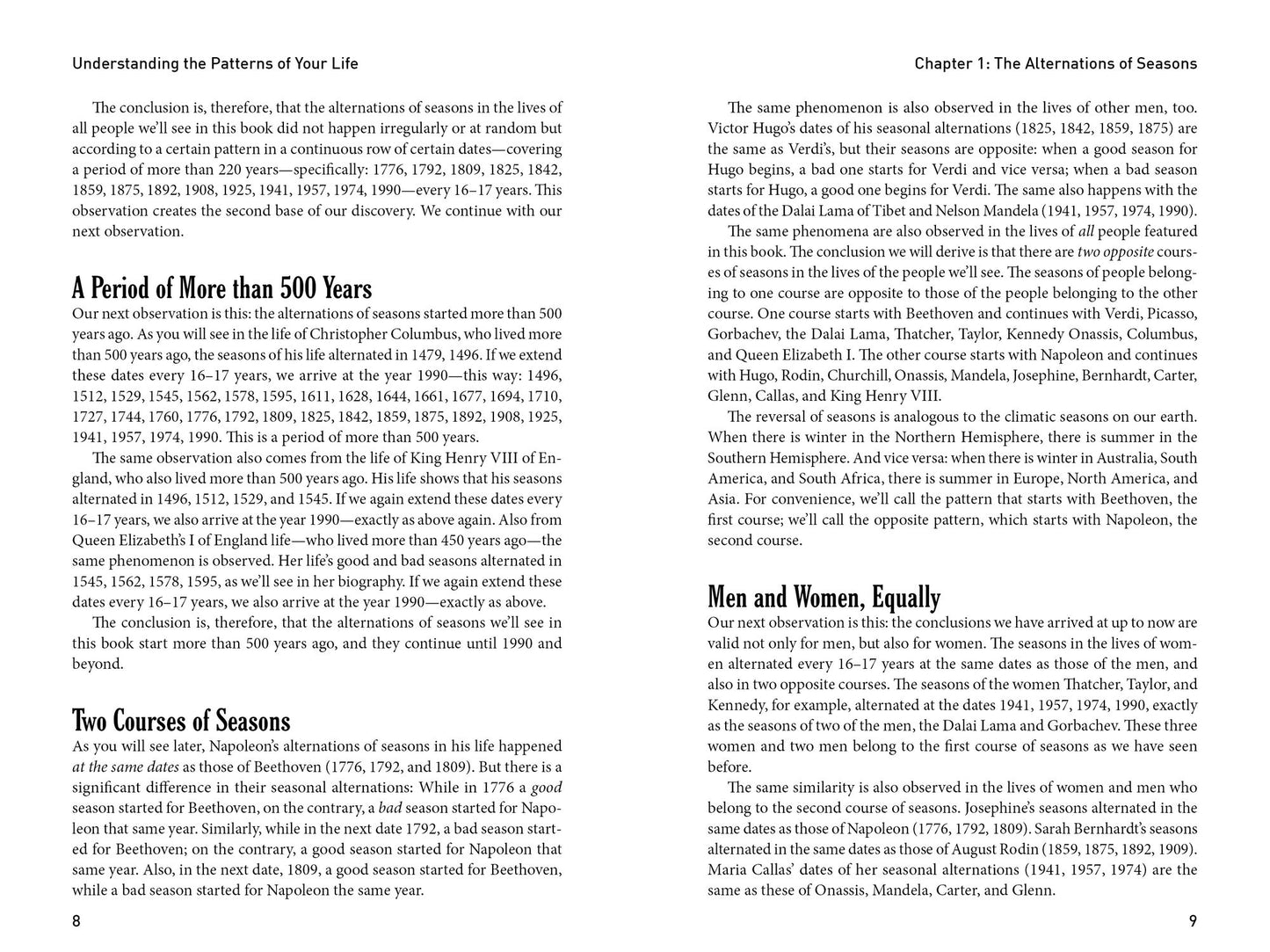 Understanding the Patterns of Your Life

The conclusion is, therefore, that the alternations of seasons in the lives of all people we'll see in this book did not happen irregularly or at random but according to a certain pattern in a continuous row of certain dates—covering a period of more than 220 years—specifically: 1776, 1792, 1809, 1825, 1842, 1859, 1875, 1892, 1908, 1925, 1941, 1957, 1974, 1990—every 16–17 years. This observation creates the second base of our discovery. We continue with our next observation.

A Period of More than 500 Years

Our next observation is this: the alternations of seasons started more than 500 years ago. As you will see in the life of Christopher Columbus, who lived more than 500 years ago, the seasons of his life alternated in 1479, 1496. If we extend these dates every 16–17 years, we arrive at the year 1990—this way: 1496, 1512, 1529, 1545, 1562, 1578, 1595, 1611, 1628, 1644, 1661, 1677, 1694, 1710, 1727, 1744, 1760, 1776, 1792, 1809, 1825, 1842, 1859, 1875, 1892, 1908, 1925, 1941, 1957, 1974, 1990. This is a period of more than 500 years.

The same observation also comes from the life of King Henry VIII of England, who also lived more than 500 years ago. His life shows that his seasons alternated in 1496, 1512, 1529, and 1545. If we again extend these dates every 16–17 years, we also arrive at the year 1990—exactly as above again. Also from Queen Elizabeth's I of England life—who lived more than 450 years ago—the same phenomenon is observed. Her life's good and bad seasons alternated in 1545, 1562, 1578, 1595, as we'll see in her biography. If we again extend these dates every 16–17 years, we also arrive at the year 1990—exactly as above.

The conclusion is, therefore, that the alternations of seasons we'll see in this book start more than 500 years ago, and they continue until 1990 and beyond.

Two Courses of Seasons

As you will see later, Napoleon's alternations of seasons in his life happened at the same dates as those of Beethoven (1776, 1792, and 1809). But there is a significant difference in their seasonal alternations: While in 1776 a good season started for Beethoven, on the contrary, a bad season started for Napoleon that same year. Similarly, while in the next date 1792, a bad season started for Beethoven; on the contrary, a good season started for Napoleon that same year. Also, in the next date, 1809, a good season started for Beethoven, while a bad season started for Napoleon the same year.

8

Chapter 1: The Alternations of Seasons

The same phenomenon is also observed in the lives of other men, too. Victor Hugo's dates of his seasonal alternations (1825, 1842, 1859, 1875) are the same as Verdi's, but their seasons are opposite: when a good season for Hugo begins, a bad one starts for Verdi and vice versa; when a bad season starts for Hugo, a good one begins for Verdi. The same also happens with the dates of the Dalai Lama of Tibet and Nelson Mandela (1941, 1957, 1974, 1990).

The same phenomena are also observed in the lives of all people featured in this book. The conclusion we will derive is that there are two opposite courses of seasons in the lives of the people we'll see. The seasons of people belonging to one course are opposite to those of the people belonging to the other course. One course starts with Beethoven and continues with Verdi, Picasso, Gorbachev, the Dalai Lama, Thatcher, Taylor, Kennedy Onassis, Columbus, and Queen Elizabeth I. The other course starts with Napoleon and continues with Hugo, Rodin, Churchill, Onassis, Mandela, Josephine, Bernhardt, Carter, Glenn, Callas, and King Henry VIII.

The reversal of seasons is analogous to the climatic seasons on our earth. When there is winter in the Northern Hemisphere, there is summer in the Southern Hemisphere. And vice versa: when there is winter in Australia, South America, and South Africa, there is summer in Europe, North America, and Asia. For convenience, we'll call the pattern that starts with Beethoven, the first course; we'll call the opposite pattern, which starts with Napoleon, the second course.

Men and Women, Equally

Our next observation is this: the conclusions we have arrived at up to now are valid not only for men, but also for women. The seasons in the lives of women alternated every 16–17 years at the same dates as those of the men, and also in two opposite courses. The seasons of the women Thatcher, Taylor, and Kennedy, for example, alternated at the dates 1941, 1957, 1974, 1990, exactly as the seasons of two of the men, the Dalai Lama and Gorbachev. These three women and two men belong to the first course of seasons as we have seen before.

The same similarity is also observed in the lives of women and men who belong to the second course of seasons. Josephine's seasons alternated in the same dates as those of Napoleon (1776, 1792, 1809). Sarah Bernhardt's seasons alternated in the same dates as those of August Rodin (1859, 1875, 1892, 1909). Maria Callas' dates of her seasonal alternations (1941, 1957, 1974) are the same as these of Onassis, Mandela, Carter, and Glenn.

9